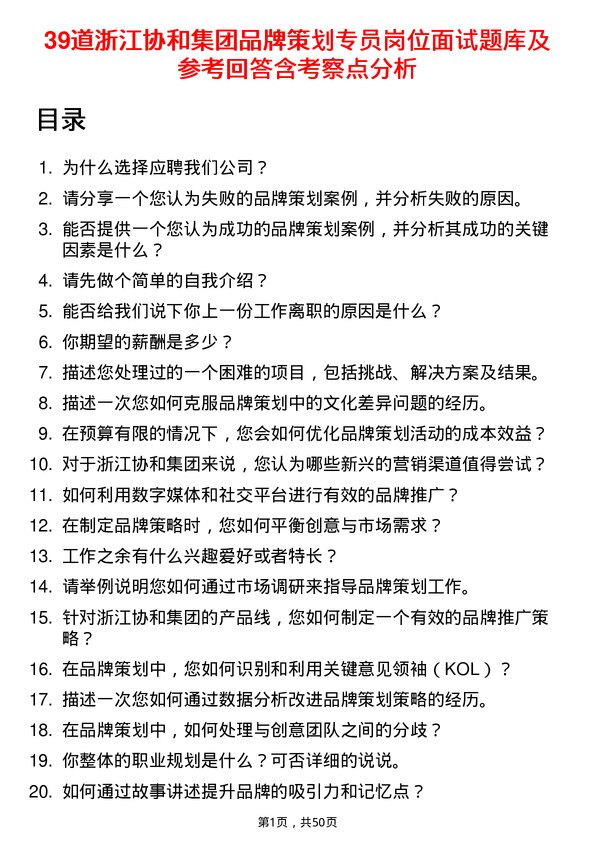 39道浙江协和集团品牌策划专员岗位面试题库及参考回答含考察点分析

目录

1. 为什么选择应聘我们公司？
2. 请分享一个您认为失败的品牌策划案例，并分析失败的原因。
3. 能否提供一个您认为成功的品牌策划案例，并分析其成功的关键因素是什么？
4. 请先做个简单的自我介绍？
5. 能否给我们说下你上一份工作离职的原因是什么？
6. 你期望的薪酬是多少？
7. 描述您处理过的一个困难的项目，包括挑战、解决方案及结果。
8. 描述一次您如何克服品牌策划中的文化差异问题的经历。
9. 在预算有限的情况下，您会如何优化品牌策划活动的成本效益？
10. 对于浙江协和集团来说，您认为哪些新兴的营销渠道值得尝试？
11. 如何利用数字媒体和社交平台进行有效的品牌推广？
12. 在制定品牌策略时，您如何平衡创意与市场需求？
13. 工作之余有什么兴趣爱好或者特长？
14. 请举例说明您如何通过市场调研来指导品牌策划工作。
15. 针对浙江协和集团的产品线，您如何制定一个有效的品牌推广策略？
16. 在品牌策划中，您如何识别和利用关键意见领袖（KOL）？
17. 描述一次您如何通过数据分析改进品牌策划策略的经历。
18. 在品牌策划中，如何处理与创意团队之间的分歧？
19. 你整体的职业规划是什么？可否详细的说说。
20. 如何通过故事讲述提升品牌的吸引力和记忆点？

第1页，共50页